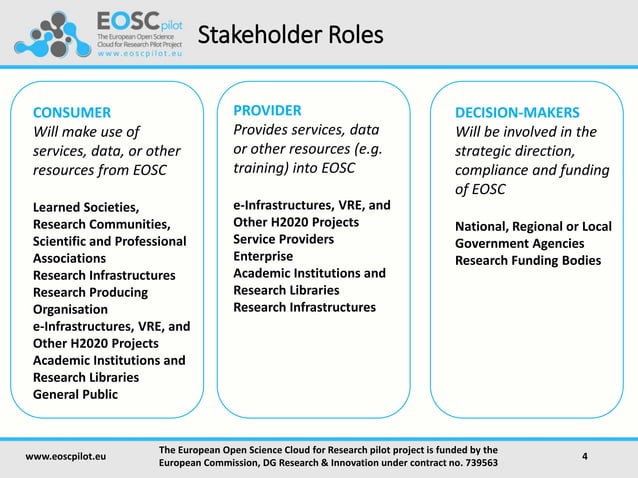 EOSCpilot
The European Open Science Cloud for Research Pilot Project
www.eoscpilot.eu

Stakeholder Roles

CONSUMER
Will make use of services, data, or other resources from EOSC

Learned Societies,
Research Communities,
Scientific and Professional Associations
Research Infrastructures
Research Producing Organisation
e-Infrastructures, VRE, and Other H2020 Projects
Academic Institutions and Research Libraries
General Public

PROVIDER
Provides services, data or other resources (e.g. training) into EOSC

e-Infrastructures, VRE, and Other H2020 Projects
Service Providers
Enterprise
Academic Institutions and Research Libraries
Research Infrastructures

DECISION-MAKERS
Will be involved in the strategic direction, compliance and funding of EOSC

National, Regional or Local Government Agencies
Research Funding Bodies

www.eoscpilot.eu

The European Open Science Cloud for Research pilot project is funded by the European Commission, DG Research & Innovation under contract no. 739563

4